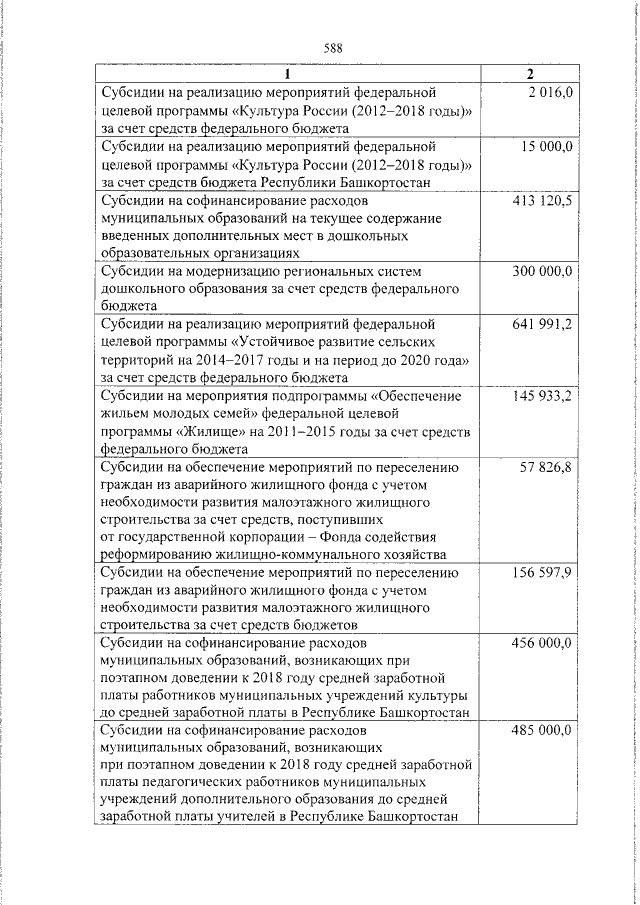 588

| 1 | 2 |
|---|---|
| Субсидии на реализацию мероприятий федеральной целевой программы «Культура России (2012–2018 годы)» за счет средств федерального бюджета | 2 016,0 |
| Субсидии на реализацию мероприятий федеральной целевой программы «Культура России (2012–2018 годы)» за счет средств бюджета Республики Башкортостан | 15 000,0 |
| Субсидии на софинансирование расходов муниципальных образований на текущее содержание введенных дополнительных мест в дошкольных образовательных организациях | 413 120,5 |
| Субсидии на модернизацию региональных систем дошкольного образования за счет средств федерального бюджета | 300 000,0 |
| Субсидии на реализацию мероприятий федеральной целевой программы «Устойчивое развитие сельских территорий на 2014–2017 годы и на период до 2020 года» за счет средств федерального бюджета | 641 991,2 |
| Субсидии на мероприятия подпрограммы «Обеспечение жильем молодых семей» федеральной целевой программы «Жилище» на 2011–2015 годы за счет средств федерального бюджета | 145 933,2 |
| Субсидии на обеспечение мероприятий по переселению граждан из аварийного жилищного фонда с учетом необходимости развития малоэтажного жилищного строительства за счет средств, поступивших от государственной корпорации – Фонда содействия реформированию жилищно-коммунального хозяйства | 57 826,8 |
| Субсидии на обеспечение мероприятий по переселению граждан из аварийного жилищного фонда с учетом необходимости развития малоэтажного жилищного строительства за счет средств бюджетов | 156 597,9 |
| Субсидии на софинансирование расходов муниципальных образований, возникающих при поэтапном доведении к 2018 году средней заработной платы работников муниципальных учреждений культуры до средней заработной платы в Республике Башкортостан | 456 000,0 |
| Субсидии на софинансирование расходов муниципальных образований, возникающих при поэтапном доведении к 2018 году средней заработной платы педагогических работников муниципальных учреждений дополнительного образования до средней заработной платы учителей в Республике Башкортостан | 485 000,0 |